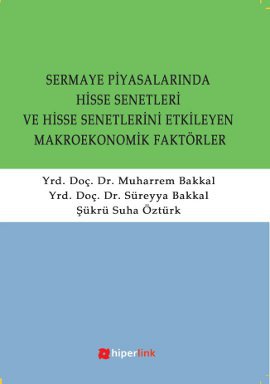 SERMAYE PİYASALARINDA HİSSE SENETLERİ VE HİSSE SENETLERİNİ ETKİLEYEN MAKROEKONOMİK FAKTÖRLER

Yrd. Doç. Dr. Muharrem Bakkal
Yrd. Doç. Dr. Süreyya Bakkal
Şükrü Suha Öztürk

hiperlink